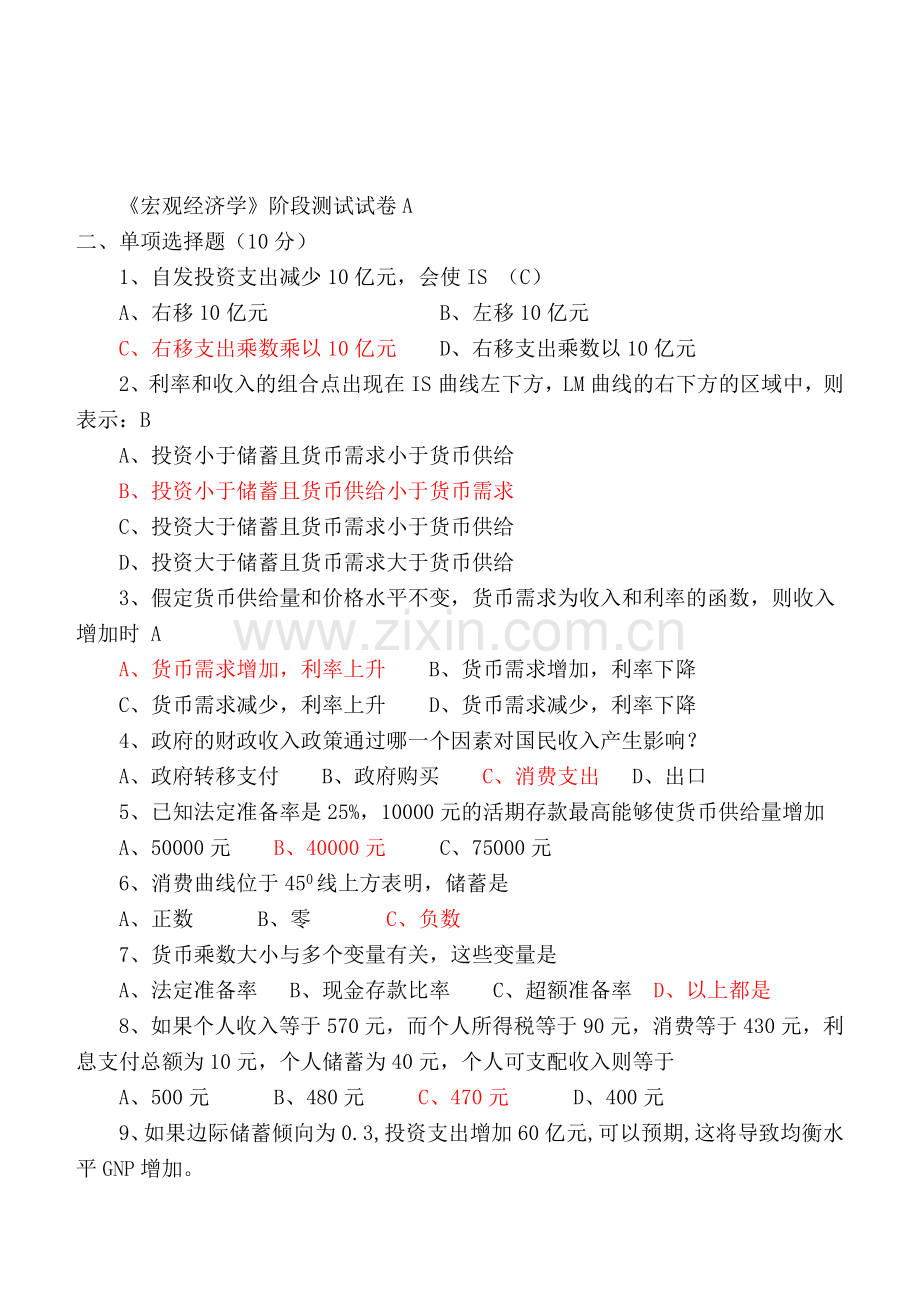 《宏观经济学》阶段测试试卷A

二、单项选择题（10分）

1、自发投资支出减少10亿元，会使IS （C）

A、右移10亿元 B、左移10亿元

C、右移支出乘数乘以10亿元 D、右移支出乘数以10亿元

2、利率和收入的组合点出现在IS曲线左下方，LM曲线的右下方的区域中，则表示：B

A、投资小于储蓄且货币需求小于货币供给

B、投资小于储蓄且货币供给小于货币需求

C、投资大于储蓄且货币需求小于货币供给

D、投资大于储蓄且货币需求大于货币供给

3、假定货币供给量和价格水平不变，货币需求为收入和利率的函数，则收入增加时 A

A、货币需求增加，利率上升 B、货币需求增加，利率下降

C、货币需求减少，利率上升 D、货币需求减少，利率下降

4、政府的财政收入政策通过哪一个因素对国民收入产生影响？

A、政府转移支付 B、政府购买 C、消费支出 D、出口

5、已知法定准备率是25%，10000元的活期存款最高能够使货币供给量增加

A、50000元 B、40000元 C、75000元

6、消费曲线位于$45^0$线上方表明，储蓄是

A、正数 B、零 C、负数

7、货币乘数大小与多个变量有关，这些变量是

A、法定准备率 B、现金存款比率 C、超额准备率 D、以上都是

8、如果个人收入等于570元，而个人所得税等于90元，消费等于430元，利息支付总额为10元，个人储蓄为40元，个人可支配收入则等于

A、500元 B、480元 C、470元 D、400元

9、如果边际储蓄倾向为0.3,投资支出增加60亿元,可以预期,这将导致均衡水平GNP增加。

www.zixin.com.cn